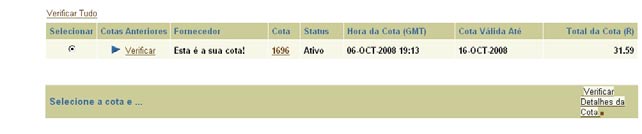 Verificar Tudo

| Selecionar | Cotas Anteriores | Fornecedor | Cota | Status | Hora da Cota (GMT) | Cota Válida Até | Total da Cota (R) |
|---|---|---|---|---|---|---|---|
| | Verificar | Esta é a sua cota! | 1696 | Ativo | 06-OCT-2008 19:13 | 16-OCT-2008 | 31.59 |

Selecione a cota e ...

Verificar Detalhes da Cota